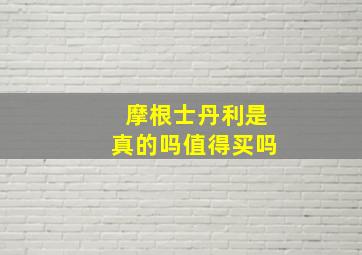 摩根士丹利是
真的吗值得买吗